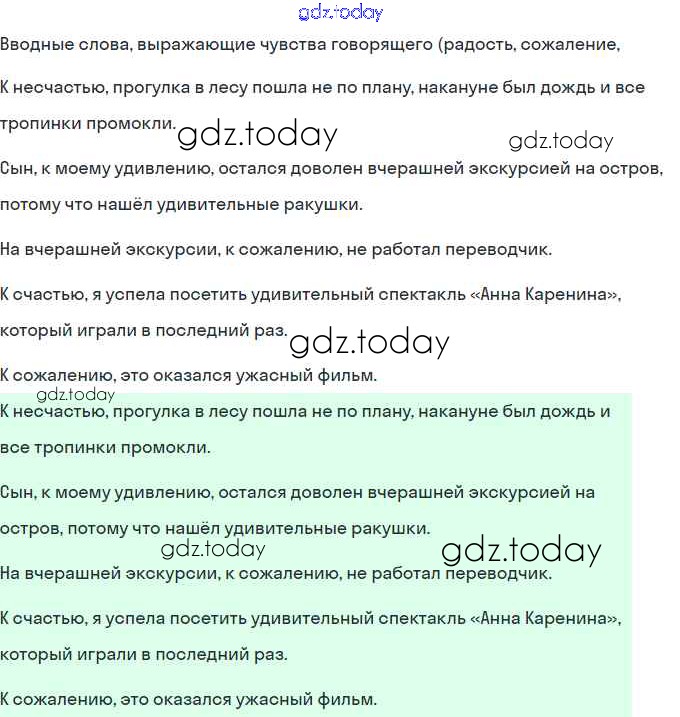 gdz.today

Вводные слова, выражающие чувства говорящего (радость, сожаление,

К несчастью, прогулка в лесу пошла не по плану, накануне был дождь и все тропинки промокли.

gdz.today

gdz.today

Сын, к моему удивлению, остался доволен вчерашней экскурсией на остров, потому что нашёл удивительные ракушки.

На вчерашней экскурсии, к сожалению, не работал переводчик.

К счастью, я успела посетить удивительный спектакль «Анна Каренина», который играли в последний раз.

gdz.today

К сожалению, это оказался ужасный фильм.

gdz.today

К несчастью, прогулка в лесу пошла не по плану, накануне был дождь и все тропинки промокли.

Сын, к моему удивлению, остался доволен вчерашней экскурсией на остров, потому что нашёл удивительные ракушки.

gdz.today

gdz.today

На вчерашней экскурсии, к сожалению, не работал переводчик.

К счастью, я успела посетить удивительный спектакль «Анна Каренина», который играли в последний раз.

К сожалению, это оказался ужасный фильм.